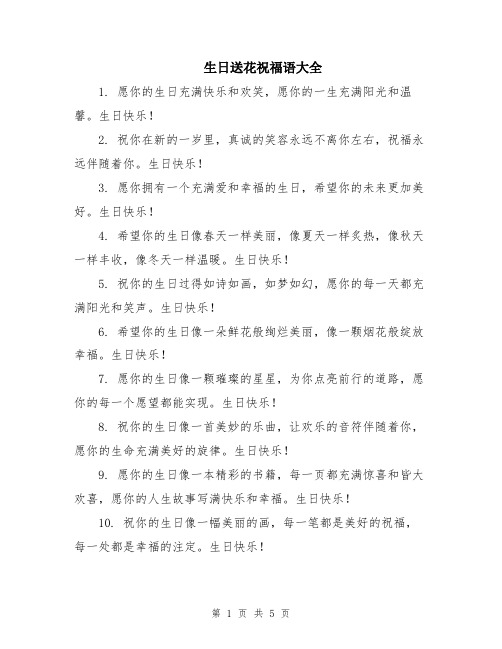 生日送花祝福语大全

1. 愿你的生日充满快乐和欢笑，愿你的一生充满阳光和温馨。生日快乐！

2. 祝你在新的一岁里，真诚的笑容永远不离你左右，祝福永远伴随着你。生日快乐！

3. 愿你拥有一个充满爱和幸福的生日，希望你的未来更加美好。生日快乐！

4. 希望你的生日像春天一样美丽，像夏天一样炙热，像秋天一样丰收，像冬天一样温暖。生日快乐！

5. 祝你的生日过得如诗如画，如梦如幻，愿你的每一天都充满阳光和笑声。生日快乐！

6. 希望你的生日像一朵鲜花般绚烂美丽，像一颗烟花般绽放幸福。生日快乐！

7. 愿你的生日像一颗璀璨的星星，为你点亮前行的道路，愿你的每一个愿望都能实现。生日快乐！

8. 祝你的生日像一首美妙的乐曲，让欢乐的音符伴随着你，愿你的生命充满美好的旋律。生日快乐！

9. 愿你的生日像一本精彩的书籍，每一页都充满惊喜和皆大欢喜，愿你的人生故事写满快乐和幸福。生日快乐！

10. 祝你的生日像一幅美丽的画，每一笔都是美好的祝福，每一处都是幸福的注定。生日快乐！

第 1 页 共 5 页